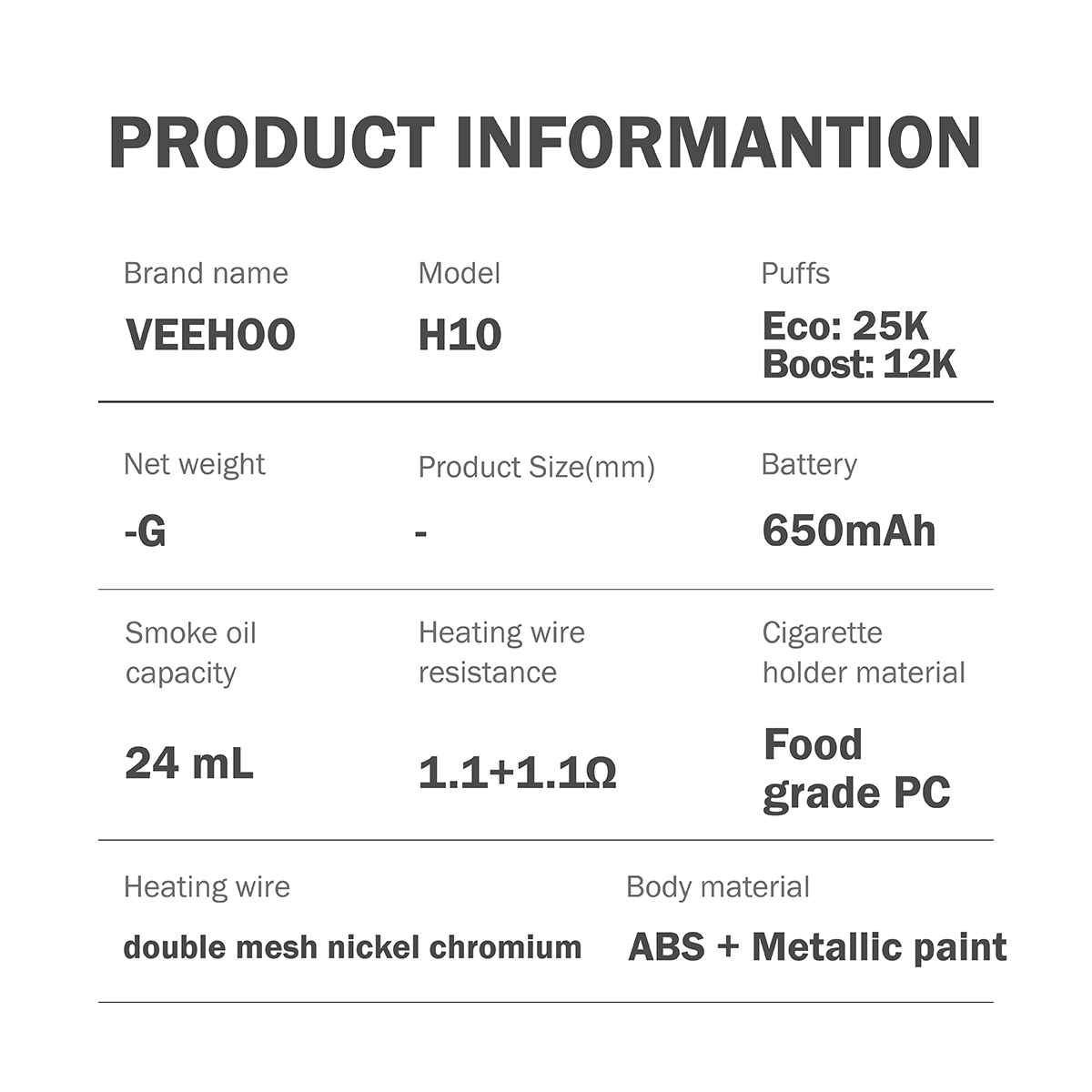 PRODUCT INFORMANTION

Brand name
VEEHOO

Model
H10

Puffs
Eco: 25K
Boost: 12K

Net weight
-G

Product Size(mm)
-

Battery
650mAh

Smoke oil capacity
24 mL

Heating wire resistance
1.1+1.1Ω

Cigarette holder material
Food grade PC

Heating wire
double mesh nickel chromium

Body material
ABS + Metallic paint